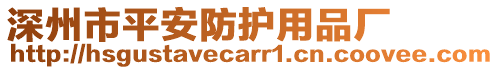 深州市平安防护用品厂
http://hsgustavecarr1.cn.coovee.com